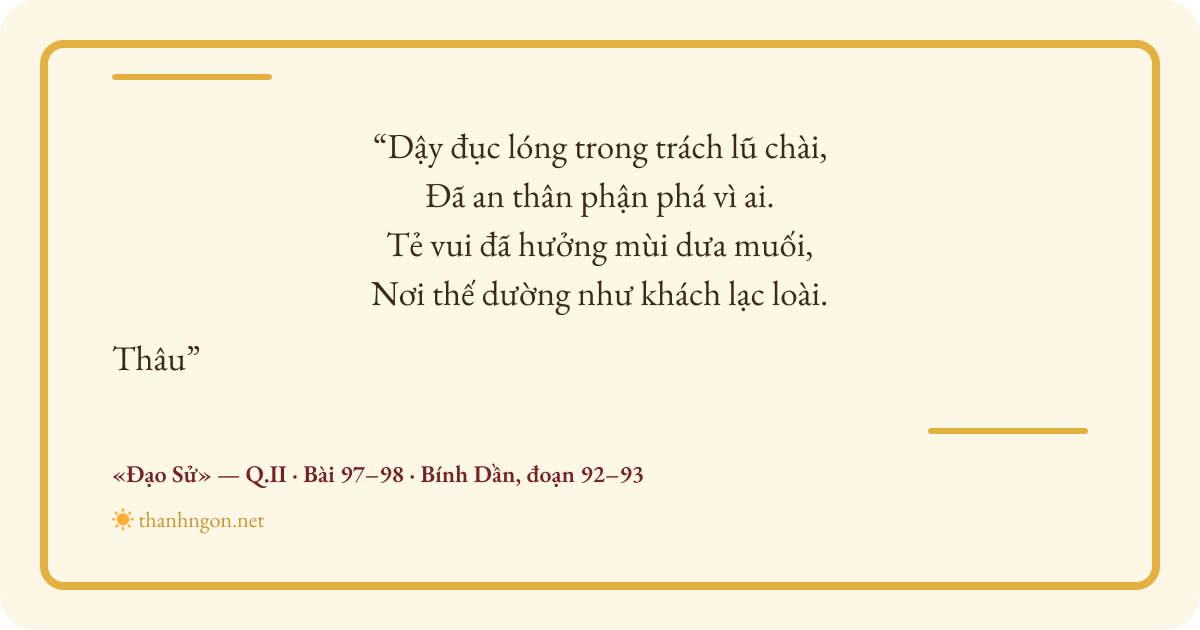 "Dậy đục lóng trong trách lũ chài,
Đã an thân phận phá vì ai.
Tẻ vui đã hưởng mùi dưa muối,
Nơi thế dường như khách lạc loài.

Thâu"

«Đạo Sử» — Q.II · Bài 97–98 · Bính Dần, đoạn 92–93

thanhngon.net